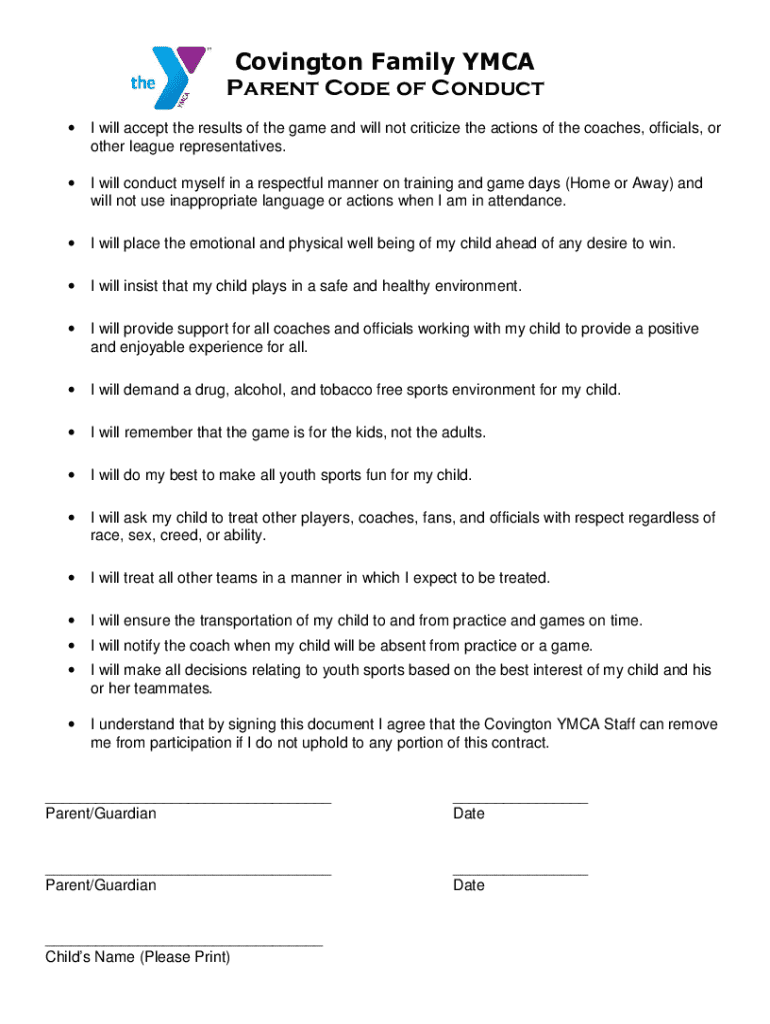 the YMCA

Covington Family YMCA
Parent Code of Conduct

• I will accept the results of the game and will not criticize the actions of the coaches, officials, or other league representatives.

• I will conduct myself in a respectful manner on training and game days (Home or Away) and will not use inappropriate language or actions when I am in attendance.

• I will place the emotional and physical well being of my child ahead of any desire to win.

• I will insist that my child plays in a safe and healthy environment.

• I will provide support for all coaches and officials working with my child to provide a positive and enjoyable experience for all.

• I will demand a drug, alcohol, and tobacco free sports environment for my child.

• I will remember that the game is for the kids, not the adults.

• I will do my best to make all youth sports fun for my child.

• I will ask my child to treat other players, coaches, fans, and officials with respect regardless of race, sex, creed, or ability.

• I will treat all other teams in a manner in which I expect to be treated.

• I will ensure the transportation of my child to and from practice and games on time.
• I will notify the coach when my child will be absent from practice or a game.
• I will make all decisions relating to youth sports based on the best interest of my child and his or her teammates.

• I understand that by signing this document I agree that the Covington YMCA Staff can remove me from participation if I do not uphold to any portion of this contract.

Parent/Guardian Date

Parent/Guardian Date

Child's Name (Please Print)